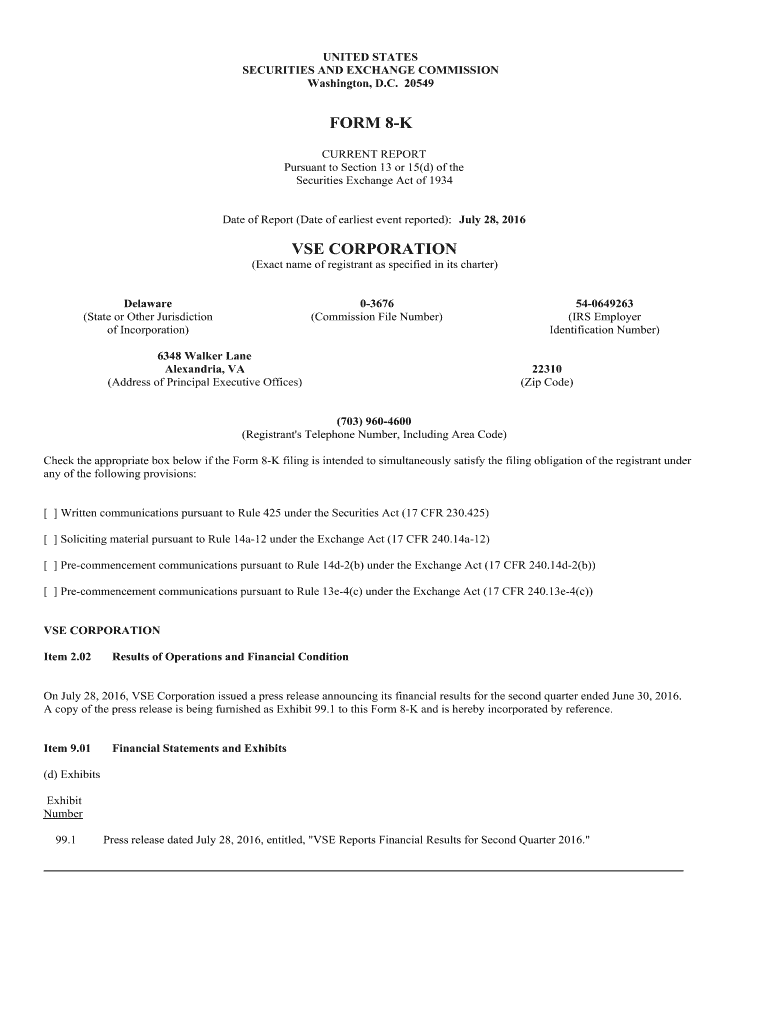 UNITED STATES
SECURITIES AND EXCHANGE COMMISSION
Washington, D.C. 20549

FORM 8-K

CURRENT REPORT
Pursuant to Section 13 or 15(d) of the
Securities Exchange Act of 1934

Date of Report (Date of earliest event reported): July 28, 2016

VSE CORPORATION
(Exact name of registrant as specified in its charter)

Delaware
(State or Other Jurisdiction
of Incorporation)

0-3676
(Commission File Number)

54-0649263
(IRS Employer
Identification Number)

6348 Walker Lane
Alexandria, VA
(Address of Principal Executive Offices)

22310
(Zip Code)

(703) 960-4600
(Registrant's Telephone Number, Including Area Code)

Check the appropriate box below if the Form 8-K filing is intended to simultaneously satisfy the filing obligation of the registrant under any of the following provisions:

[ ] Written communications pursuant to Rule 425 under the Securities Act (17 CFR 230.425)

[ ] Soliciting material pursuant to Rule 14a-12 under the Exchange Act (17 CFR 240.14a-12)

[ ] Pre-commencement communications pursuant to Rule 14d-2(b) under the Exchange Act (17 CFR 240.14d-2(b))

[ ] Pre-commencement communications pursuant to Rule 13e-4(c) under the Exchange Act (17 CFR 240.13e-4(c))

VSE CORPORATION

Item 2.02 Results of Operations and Financial Condition

On July 28, 2016, VSE Corporation issued a press release announcing its financial results for the second quarter ended June 30, 2016. A copy of the press release is being furnished as Exhibit 99.1 to this Form 8-K and is hereby incorporated by reference.

Item 9.01 Financial Statements and Exhibits

(d) Exhibits

Exhibit
Number

99.1 Press release dated July 28, 2016, entitled, "VSE Reports Financial Results for Second Quarter 2016."